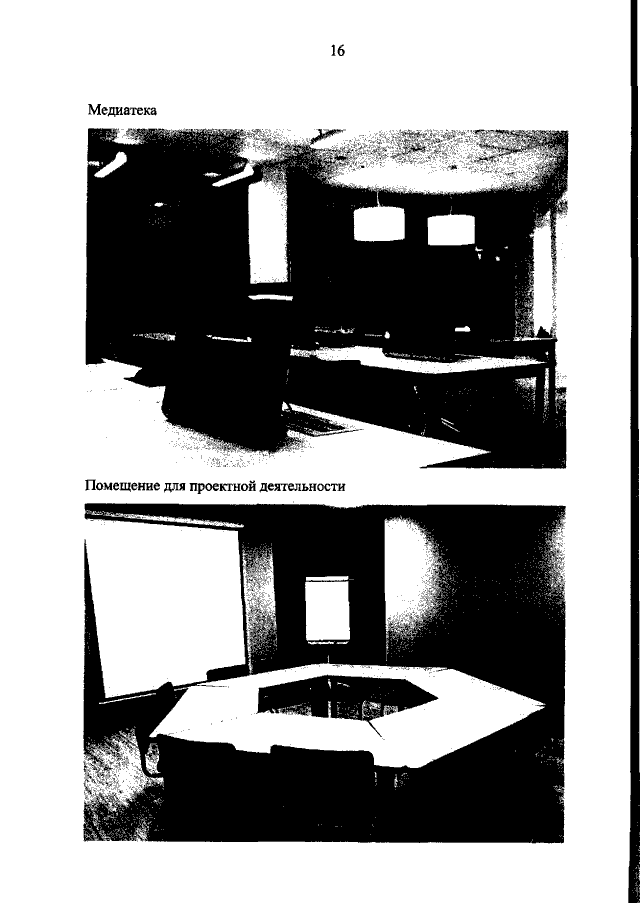 16

Медиатека

Помещение для проектной деятельности